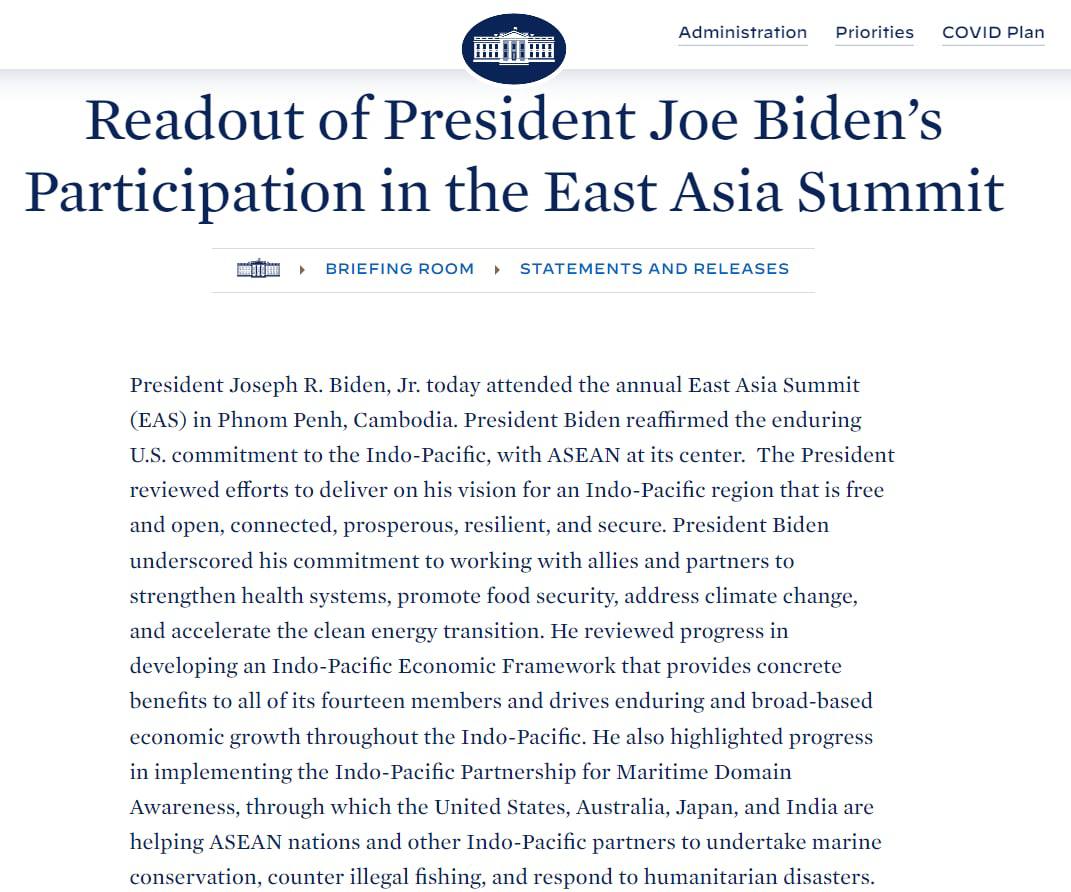 Administration Priorities COVID Plan

Readout of President Joe Biden's Participation in the East Asia Summit

BRIEFING ROOM STATEMENTS AND RELEASES

President Joseph R. Biden, Jr. today attended the annual East Asia Summit (EAS) in Phnom Penh, Cambodia. President Biden reaffirmed the enduring U.S. commitment to the Indo-Pacific, with ASEAN at its center. The President reviewed efforts to deliver on his vision for an Indo-Pacific region that is free and open, connected, prosperous, resilient, and secure. President Biden underscored his commitment to working with allies and partners to strengthen health systems, promote food security, address climate change, and accelerate the clean energy transition. He reviewed progress in developing an Indo-Pacific Economic Framework that provides concrete benefits to all of its fourteen members and drives enduring and broad-based economic growth throughout the Indo-Pacific. He also highlighted progress in implementing the Indo-Pacific Partnership for Maritime Domain Awareness, through which the United States, Australia, Japan, and India are helping ASEAN nations and other Indo-Pacific partners to undertake marine conservation, counter illegal fishing, and respond to humanitarian disasters.